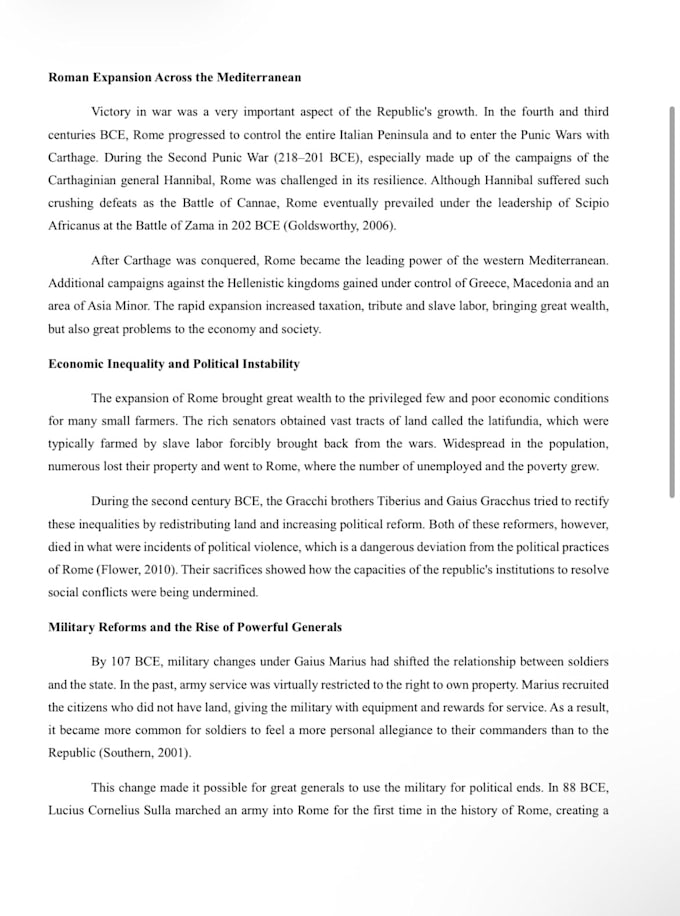 **Roman Expansion Across the Mediterranean**

Victory in war was a very important aspect of the Republic's growth. In the fourth and third centuries BCE, Rome progressed to control the entire Italian Peninsula and to enter the Punic Wars with Carthage. During the Second Punic War (218–201 BCE), especially made up of the campaigns of the Carthaginian general Hannibal, Rome was challenged in its resilience. Although Hannibal suffered such crushing defeats as the Battle of Cannae, Rome eventually prevailed under the leadership of Scipio Africanus at the Battle of Zama in 202 BCE (Goldsworthy, 2006).

After Carthage was conquered, Rome became the leading power of the western Mediterranean. Additional campaigns against the Hellenistic kingdoms gained under control of Greece, Macedonia and an area of Asia Minor. The rapid expansion increased taxation, tribute and slave labor, bringing great wealth, but also great problems to the economy and society.

**Economic Inequality and Political Instability**

The expansion of Rome brought great wealth to the privileged few and poor economic conditions for many small farmers. The rich senators obtained vast tracts of land called the latifundia, which were typically farmed by slave labor forcibly brought back from the wars. Widespread in the population, numerous lost their property and went to Rome, where the number of unemployed and the poverty grew.

During the second century BCE, the Gracchi brothers Tiberius and Gaius Gracchus tried to rectify these inequalities by redistributing land and increasing political reform. Both of these reformers, however, died in what were incidents of political violence, which is a dangerous deviation from the political practices of Rome (Flower, 2010). Their sacrifices showed how the capacities of the republic's institutions to resolve social conflicts were being undermined.

**Military Reforms and the Rise of Powerful Generals**

By 107 BCE, military changes under Gaius Marius had shifted the relationship between soldiers and the state. In the past, army service was virtually restricted to the right to own property. Marius recruited the citizens who did not have land, giving the military with equipment and rewards for service. As a result, it became more common for soldiers to feel a more personal allegiance to their commanders than to the Republic (Southern, 2001).

This change made it possible for great generals to use the military for political ends. In 88 BCE, Lucius Cornelius Sulla marched an army into Rome for the first time in the history of Rome, creating a